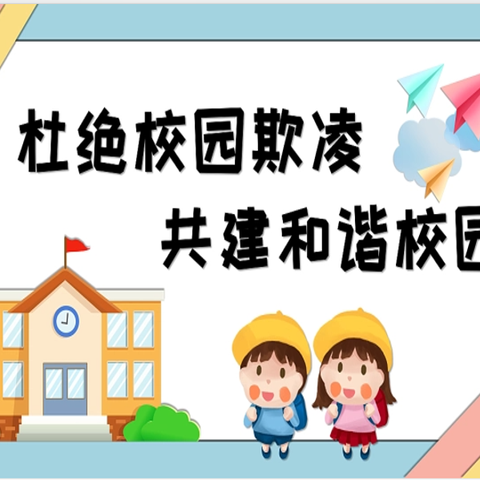 杜绝校园欺凌

共建和谐校园